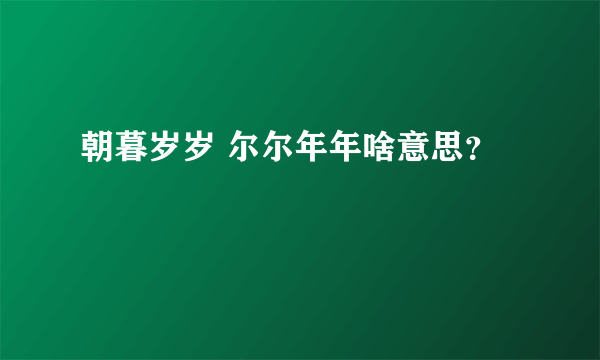 朝暮岁岁 尔尔年年啥意思？